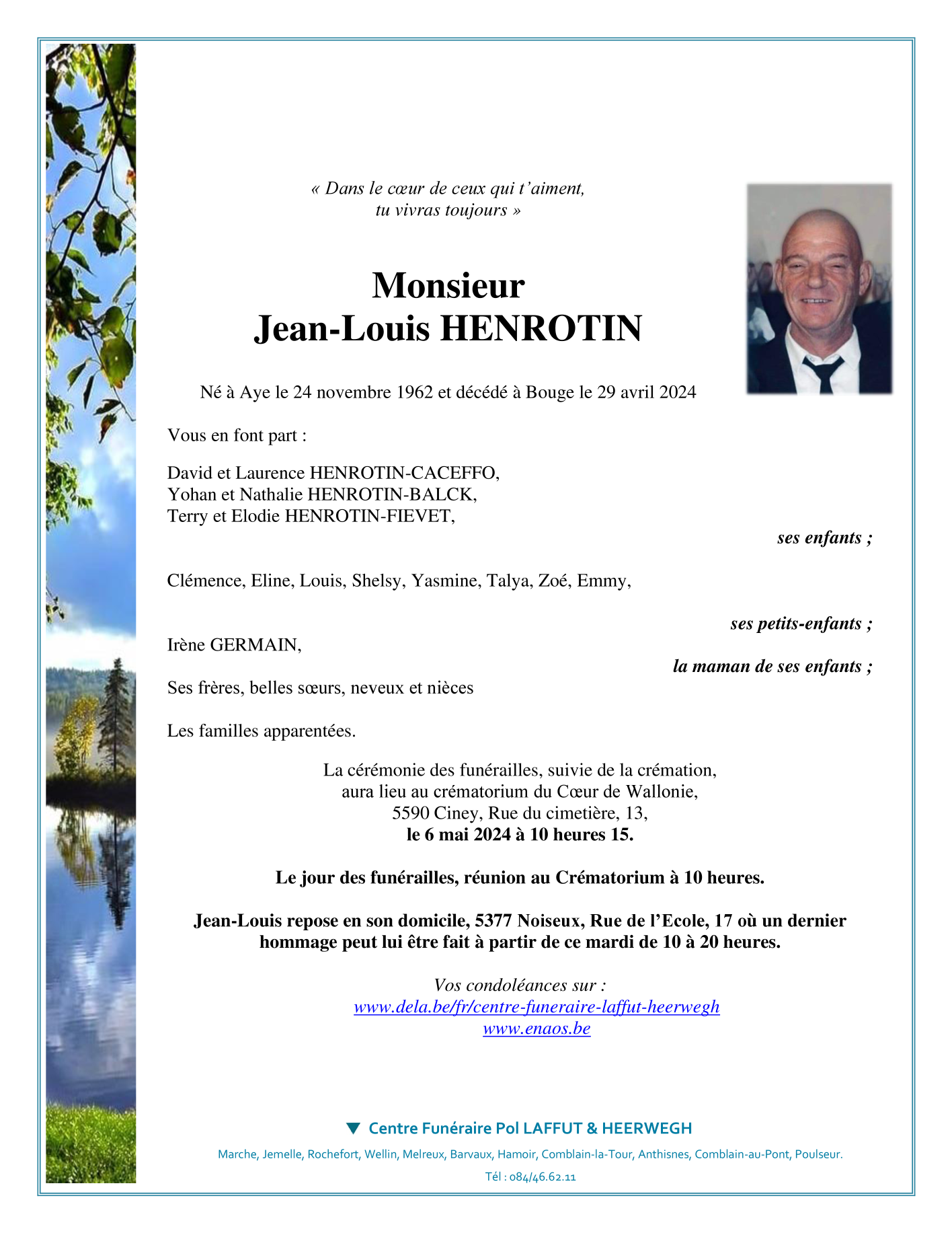 « Dans le cœur de ceux qui t'aiment,
tu vivras toujours »

Monsieur
Jean-Louis HENROTIN

Né à Aye le 24 novembre 1962 et décédé à Bouge le 29 avril 2024

Vous en font part :

David et Laurence HENROTIN-CACEFFO,
Yohan et Nathalie HENROTIN-BALCK,
Terry et Elodie HENROTIN-FIEVET,

ses enfants ;

Clémence, Eline, Louis, Shelsy, Yasmine, Talya, Zoé, Emmy,

ses petits-enfants ;

Irène GERMAIN,

la maman de ses enfants ;

Ses frères, belles sœurs, neveux et nièces

Les familles apparentées.

La cérémonie des funérailles, suivie de la crémation,
aura lieu au crématorium du Cœur de Wallonie,
5590 Ciney, Rue du cimetière, 13,
le 6 mai 2024 à 10 heures 15.

Le jour des funérailles, réunion au Crématorium à 10 heures.

Jean-Louis repose en son domicile, 5377 Noiseux, Rue de l'Ecole, 17 où un dernier hommage peut lui être fait à partir de ce mardi de 10 à 20 heures.

Vos condoléances sur :
www.dela.be/fr/centre-funeraire-laffut-heerwegh
www.enaos.be

Centre Funéraire Pol LAFFUT & HEERWEGH

Marche, Jemelle, Rochefort, Wellin, Melreux, Barvaux, Hamoir, Comblain-la-Tour, Anthisnes, Comblain-au-Pont, Poulseur.

Tél : 084/46.62.11